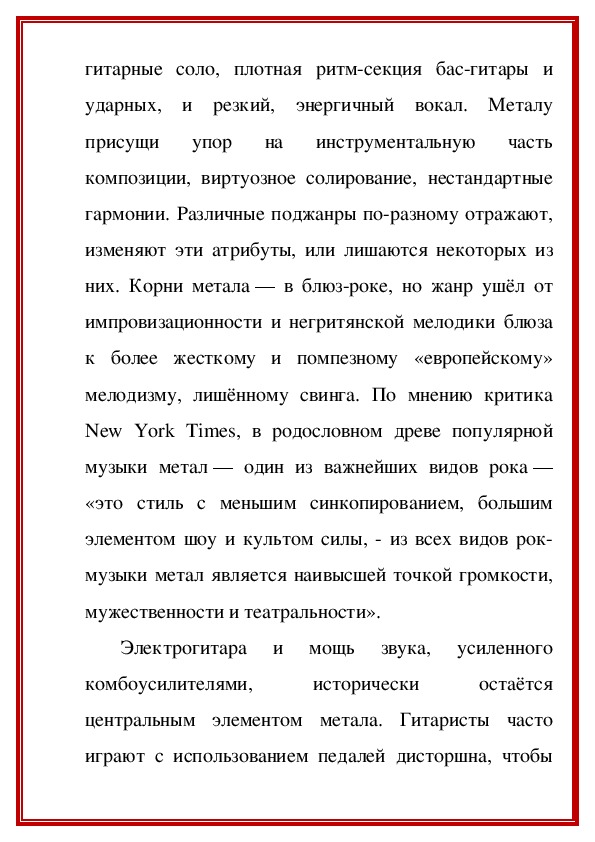 гитарные соло, плотная ритм-секция бас-гитары и ударных, и резкий, энергичный вокал. Металу присущи упор на инструментальную часть композиции, виртуозное солирование, нестандартные гармонии. Различные поджанры по-разному отражают, изменяют эти атрибуты, или лишаются некоторых из них. Корни метала — в блюз-роке, но жанр ушёл от импровизационности и негритянской мелодики блюза к более жесткому и помпезному «европейскому» мелодизму, лишённому свинга. По мнению критика New York Times, в родословном древе популярной музыки метал — один из важнейших видов рока — «это стиль с меньшим синкопированием, большим элементом шоу и культом силы, - из всех видов рок-музыки метал является наивысшей точкой громкости, мужественности и театральности».

Электрогитара и мощь звука, усиленного комбоусилителями, исторически остаётся центральным элементом метала. Гитаристы часто играют с использованием педалей дисторшна, чтобы